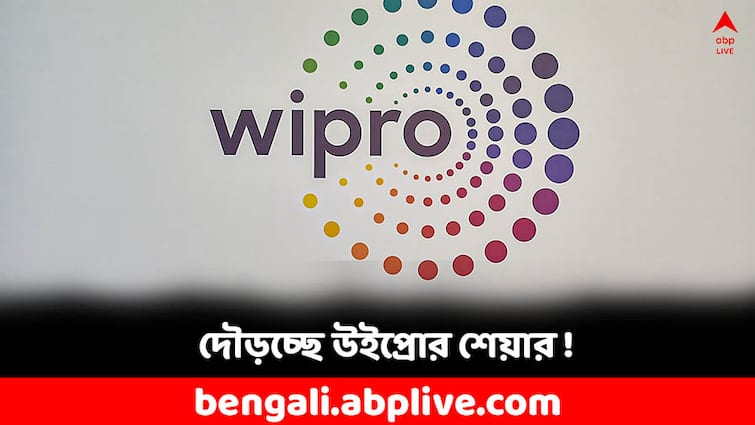 abp
LIVE

wipro

দৌড়চ্ছে উইপ্রোর শেয়ার !

bengali.abplive.com